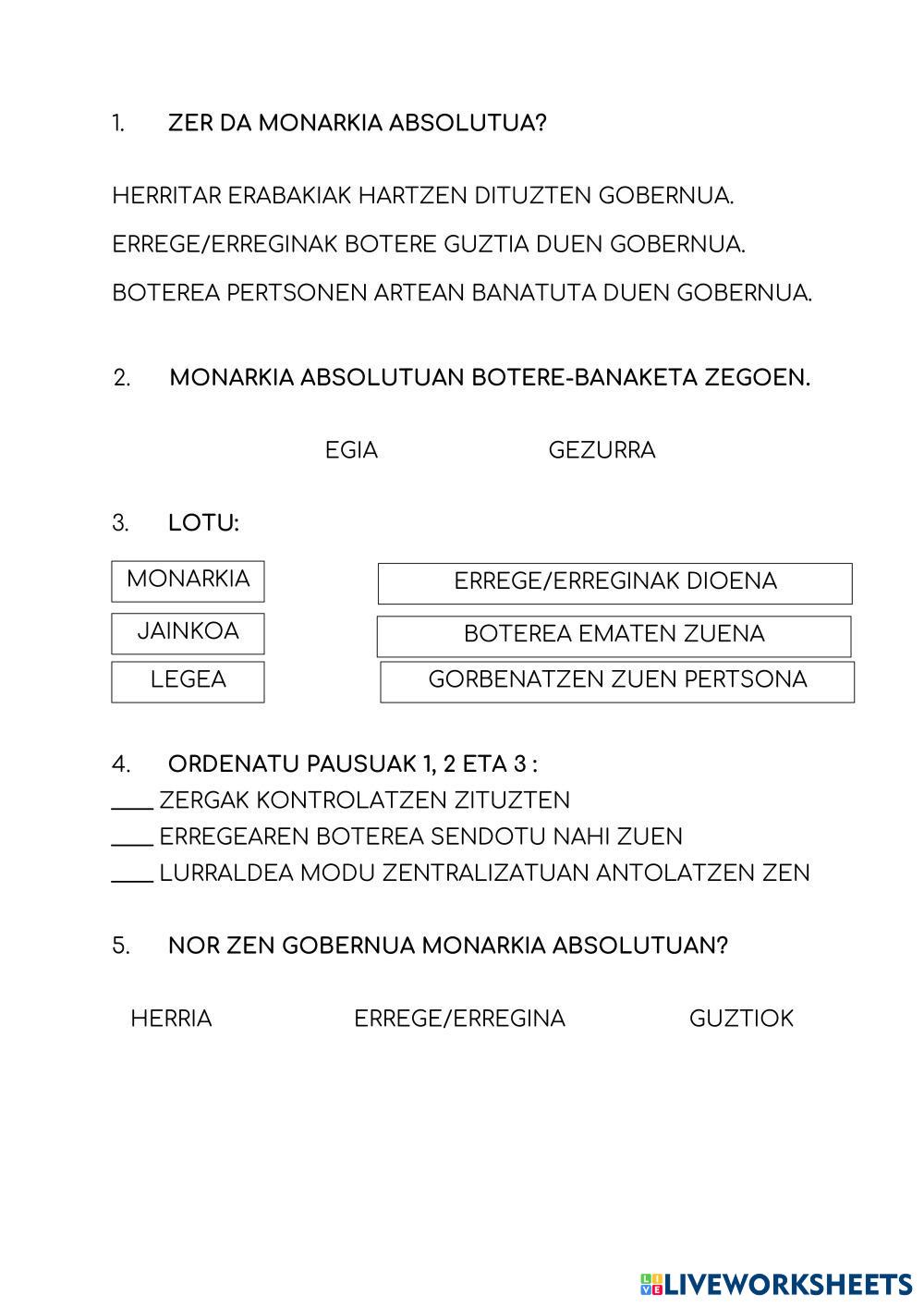 1. ZER DA MONARKIA ABSOLUTUA?

HERRITAR ERABAKIAK HARTZEN DITUZTEN GOBERNUA.

ERREGE/ERREGINAK BOTERE GUZTIA DUEN GOBERNUA.

BOTEREA PERTSONEN ARTEAN BANATUTA DUEN GOBERNUA.

2. MONARKIA ABSOLUTUAN BOTERE-BANAKETA ZEGOEN.

EGIA GEZURRA

3. LOTU:

MONARKIA

JAINKOA

LEGEA

ERREGE/ERREGINAK DIOENA

BOTEREA EMATEN ZUENA

GORBENATZEN ZUEN PERTSONA

4. ORDENATU PAUSUAK 1, 2 ETA 3 :
____ ZERGAK KONTROLATZEN ZITUZTEN
____ ERREGEAREN BOTEREA SENDOTU NAHI ZUEN
____ LURRALDEA MODU ZENTRALIZATUAN ANTOLATZEN ZEN

5. NOR ZEN GOBERNUA MONARKIA ABSOLUTUAN?

HERRIA ERREGE/ERREGINA GUZTIOK

LIVEWORKSHEETS